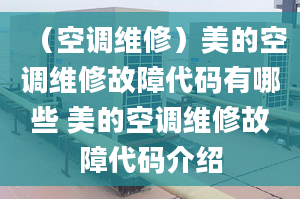 （空调维修）美的空调维修故障代码有哪些 美的空调维修故障代码介绍